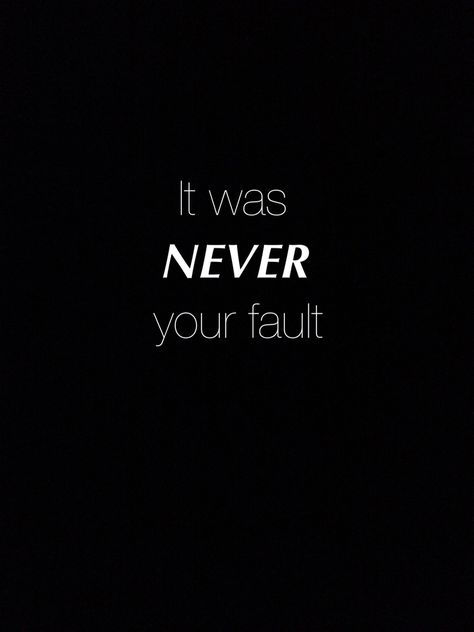 It was
NEVER
your fault